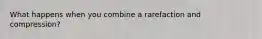 What happens when you combine a rarefaction and compression?